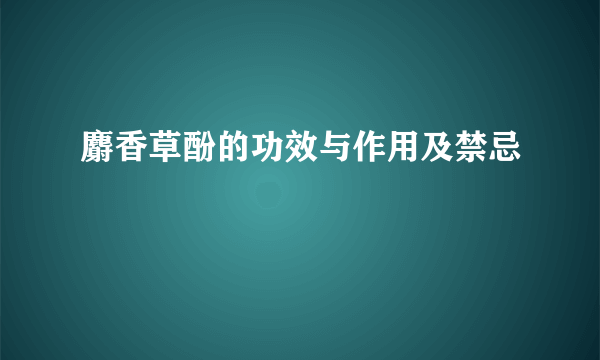 麝香草酚的功效与作用及禁忌